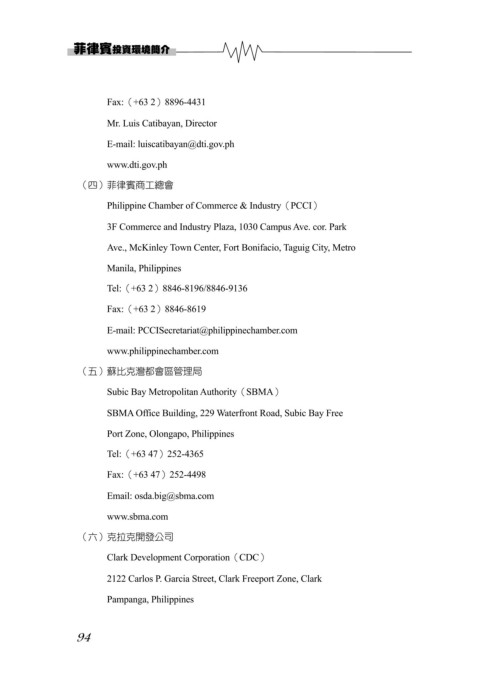 菲律賓投資環境簡介

Fax:（+63 2）8896-4431

Mr. Luis Catibayan, Director

E-mail: luiscatibayan@dti.gov.ph

www.dti.gov.ph

（四）菲律賓商工總會

Philippine Chamber of Commerce & Industry（PCCI）

3F Commerce and Industry Plaza, 1030 Campus Ave. cor. Park Ave., McKinley Town Center, Fort Bonifacio, Taguig City, Metro Manila, Philippines

Tel:（+63 2）8846-8196/8846-9136

Fax:（+63 2）8846-8619

E-mail: PCCISecretariat@philippinechamber.com

www.philippinechamber.com

（五）蘇比克灣都會區管理局

Subic Bay Metropolitan Authority（SBMA）

SBMA Office Building, 229 Waterfront Road, Subic Bay Free Port Zone, Olongapo, Philippines

Tel:（+63 47）252-4365

Fax:（+63 47）252-4498

Email: osda.big@sbma.com

www.sbma.com

（六）克拉克開發公司

Clark Development Corporation（CDC）

2122 Carlos P. Garcia Street, Clark Freeport Zone, Clark Pampanga, Philippines

94